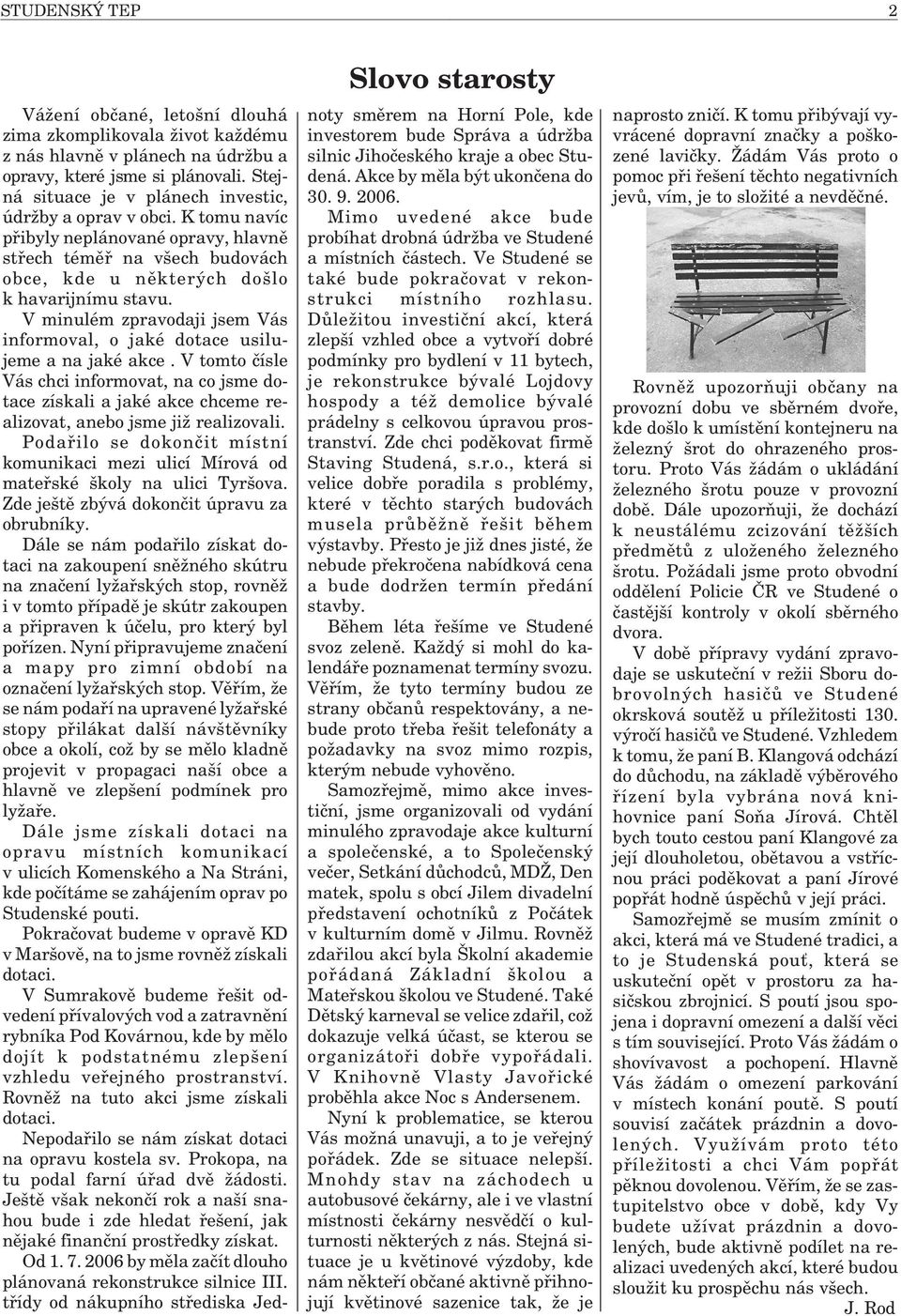 STUDENSKÝ TEP 2

Slovo starosty

Vážení občané, letošní dlouhá zima zkomplikovala život každému z nás hlavně v plánech na údržbu a opravy, které jsme si plánovali. Stejná situace je v plánech investic, údržby a oprav v obci. K tomu navíc přibyly neplánované opravy, hlavně střech téměř na všech budovách obce, kde u některých došlo k havarijnímu stavu.

V minulém zpravodaji jsem Vás informoval, o jaké dotace usilujeme a na jaké akce . V tomto čísle Vás chci informovat, na co jsme dotace získali a jaké akce chceme realizovat, anebo jsme již realizovali.

Podařilo se dokončit místní komunikaci mezi ulicí Mírová od mateřské školy na ulici Tyršova. Zde ještě zbývá dokončit úpravu za obrubníky.

Dále se nám podařilo získat dotaci na zakoupení sněžného skútru na značení lyžařských stop, rovněž i v tomto případě je skútr zakoupen a připraven k účelu, pro který byl pořízen. Nyní připravujeme značení a mapy pro zimní období na označení lyžařských stop. Věřím, že se nám podaří na upravené lyžařské stopy přilákat další návštěvníky obce a okolí, což by se mělo kladně projevit v propagaci naší obce a hlavně ve zlepšení podmínek pro lyžaře.

Dále jsme získali dotaci na opravu místních komunikací v ulicích Komenského a Na Stráni, kde počítáme se zahájením oprav po Studenské pouti.

Pokračovat budeme v opravě KD v Maršově, na to jsme rovněž získali dotaci.

V Sumrakově budeme řešit odvedení přívalových vod a zatravnění rybníka Pod Kovárnou, kde by mělo dojít k podstatnému zlepšení vzhledu veřejného prostranství. Rovněž na tuto akci jsme získali dotaci.

Nepodařilo se nám získat dotaci na opravu kostela sv. Prokopa, na tu podal farní úřad dvě žádosti. Ještě však nekončí rok a naší snahou bude i zde hledat řešení, jak nějaké finanční prostředky získat.

Od 1. 7. 2006 by měla začít dlouho plánovaná rekonstrukce silnice III. třídy od nákupního střediska Jednoty směrem na Horní Pole, kde investorem bude Správa a údržba silnic Jihočeského kraje a obec Studená. Akce by měla být ukončena do 30. 9. 2006.

Mimo uvedené akce bude probíhat drobná údržba ve Studené a místních částech. Ve Studené se také bude pokračovat v rekonstrukci místního rozhlasu. Důležitou investiční akcí, která zlepší vzhled obce a vytvoří dobré podmínky pro bydlení v 11 bytech, je rekonstrukce bývalé Lojdovy hospody a též demolice bývalé prádelny s celkovou úpravou prostranství. Zde chci poděkovat firmě Staving Studená, s.r.o., která si velice dobře poradila s problémy, které v těchto starých budovách musela průběžně řešit během výstavby. Přesto je již dnes jisté, že nebude překročena nabídková cena a bude dodržen termín předání stavby.

Během léta řešíme ve Studené svoz zeleně. Každý si mohl do kalendáře poznamenat termíny svozu. Věřím, že tyto termíny budou ze strany občanů respektovány, a nebude proto třeba řešit telefonáty a požadavky na svoz mimo rozpis, kterým nebude vyhověno.

Samozřejmě, mimo akce investiční, jsme organizovali od vydání minulého zpravodaje akce kulturní a společenské, a to Společenský večer, Setkání důchodců, MDŽ, Den matek, spolu s obcí Jilem divadelní představení ochotníků z Počátek v kulturním domě v Jilmu. Rovněž zdařilou akcí byla Školní akademie pořádaná Základní školou a Mateřskou školou ve Studené. Také Dětský karneval se velice zdařil, což dokazuje velká účast, se kterou se organizátoři dobře vypořádali. V Knihovně Vlasty Javořické proběhla akce Noc s Andersenem.

Nyní k problematice, se kterou Vás možná unavuji, a to je veřejný pořádek. Zde se situace nelepší. Mnohdy stav na záchodech u autobusové čekárny, ale i ve vlastní místnosti čekárny nesvědčí o kulturnosti některých z nás. Stejná situace je u květinové výzdoby, kde nám někteří občané aktivně přihnojují květinové sazenice tak, že je naprosto zničí. K tomu přibývají vyvrácené dopravní značky a poškozené lavičky. Žádám Vás proto o pomoc při řešení těchto negativních jevů, vím, je to složité a nevděčné.

Rovněž upozorňuji občany na provozní dobu ve sběrném dvoře, kde došlo k umístění kontejneru na železný šrot do ohrazeného prostoru. Proto Vás žádám o ukládání železného šrotu pouze v provozní době. Dále upozorňuji, že dochází k neustálému zcizování těžších předmětů z uloženého železného šrotu. Požádali jsme proto obvodní oddělení Policie ČR ve Studené o častější kontroly v okolí sběrného dvora.

V době přípravy vydání zpravodaje se uskuteční v režii Sboru dobrovolných hasičů ve Studené okrsková soutěž u příležitosti 130. výročí hasičů ve Studené. Vzhledem k tomu, že paní B. Klangová odchází do důchodu, na základě výběrového řízení byla vybrána nová knihovnice paní Soňa Jírová. Chtěl bych touto cestou paní Klangové za její dlouholetou, obětavou a vstřícnou práci poděkovat a paní Jírové popřát hodně úspěchů v její práci.

Samozřejmě se musím zmínit o akci, která má ve Studené tradici, a to je Studenská pouť, která se uskuteční opět v prostoru za hasičskou zbrojnicí. S poutí jsou spojena i dopravní omezení a další věci s tím související. Proto Vás žádám o shovívavost a pochopení. Hlavně Vás žádám o omezení parkování v místech konání poutě. S poutí souvisí začátek prázdnin a dovolených. Využívám proto této příležitosti a chci Vám popřát pěknou dovolenou. Věřím, že se zastupitelstvo obce v době, kdy Vy budete užívat prázdnin a dovolených, bude aktivně podílet na realizaci uvedených akcí, které budou sloužit ku prospěchu nás všech.

J. Rod